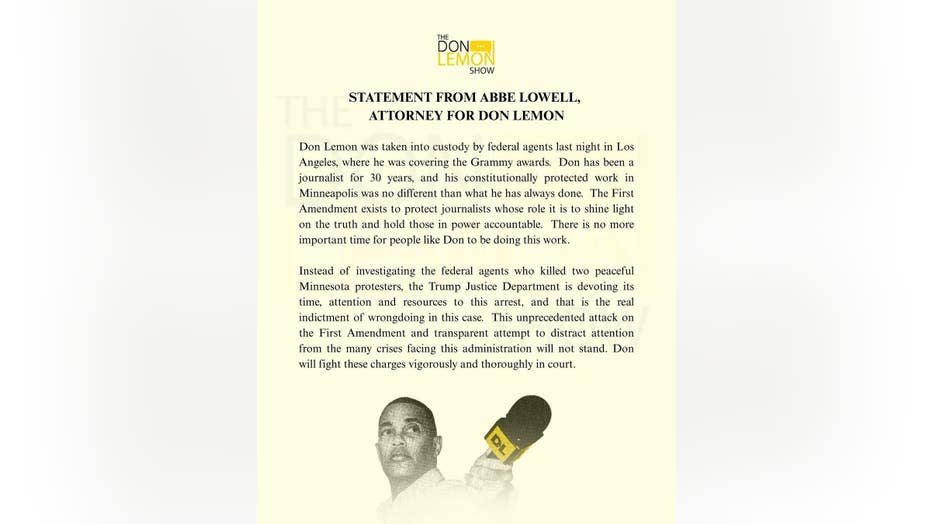 THE DON LEMON SHOW

STATEMENT FROM ABBE LOWELL, ATTORNEY FOR DON LEMON

Don Lemon was taken into custody by federal agents last night in Los Angeles, where he was covering the Grammy awards. Don has been a journalist for 30 years, and his constitutionally protected work in Minneapolis was no different than what he has always done. The First Amendment exists to protect journalists whose role it is to shine light on the truth and hold those in power accountable. There is no more important time for people like Don to be doing this work.

Instead of investigating the federal agents who killed two peaceful Minnesota protesters, the Trump Justice Department is devoting its time, attention and resources to this arrest, and that is the real indictment of wrongdoing in this case. This unprecedented attack on the First Amendment and transparent attempt to distract attention from the many crises facing this administration will not stand. Don will fight these charges vigorously and thoroughly in court.

DL